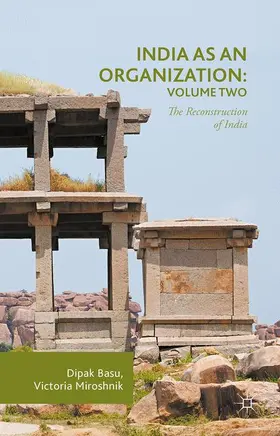 INDIA AS AN ORGANIZATION: VOLUME TWO

The Reconstruction of India

Dipak Basu, Victoria Miroshnik